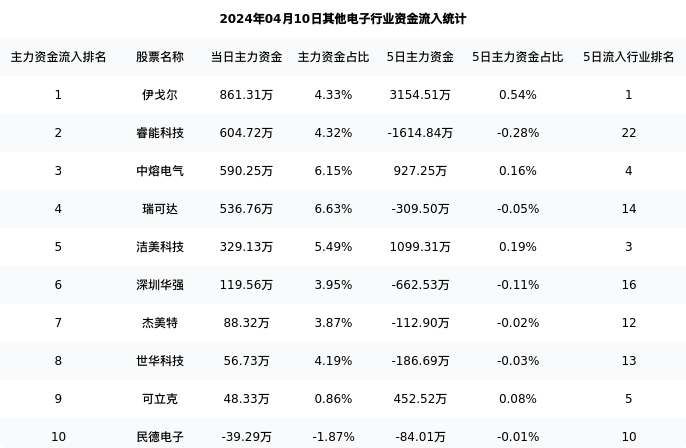 2024年04月10日其他电子行业资金流入统计

| 主力资金流入排名 | 股票名称 | 当日主力资金 | 主力资金占比 | 5日主力资金 | 5日主力资金占比 | 5日流入行业排名 |
|---|---|---|---|---|---|---|
| 1 | 伊戈尔 | 861.31万 | 4.33% | 3154.51万 | 0.54% | 1 |
| 2 | 睿能科技 | 604.72万 | 4.32% | -1614.84万 | -0.28% | 22 |
| 3 | 中熔电气 | 590.25万 | 6.15% | 927.25万 | 0.16% | 4 |
| 4 | 瑞可达 | 536.76万 | 6.63% | -309.50万 | -0.05% | 14 |
| 5 | 洁美科技 | 329.13万 | 5.49% | 1099.31万 | 0.19% | 3 |
| 6 | 深圳华强 | 119.56万 | 3.95% | -662.53万 | -0.11% | 16 |
| 7 | 杰美特 | 88.32万 | 3.87% | -112.90万 | -0.02% | 12 |
| 8 | 世华科技 | 56.73万 | 4.19% | -186.69万 | -0.03% | 13 |
| 9 | 可立克 | 48.33万 | 0.86% | 452.52万 | 0.08% | 5 |
| 10 | 民德电子 | -39.29万 | -1.87% | -84.01万 | -0.01% | 10 |